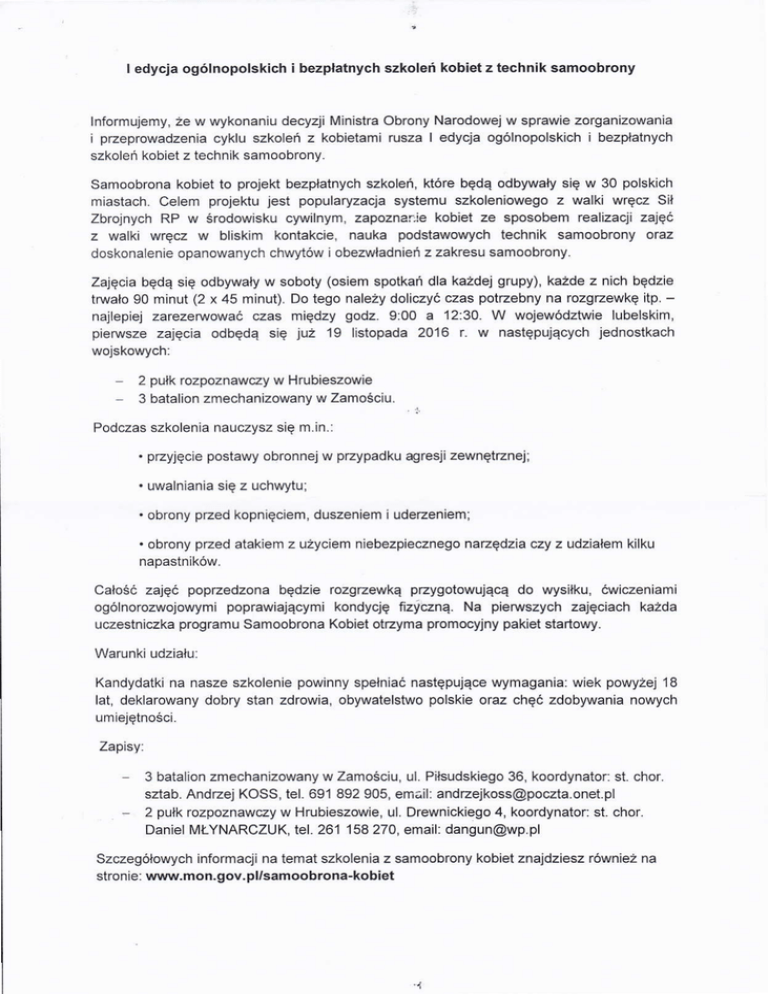 I edycja ogólnopolskich i bezpłatnych szkoleń kobiet z technik samoobrony

Informujemy, że w wykonaniu decyzji Ministra Obrony Narodowej w sprawie zorganizowania i przeprowadzenia cyklu szkoleń z kobietami rusza I edycja ogólnopolskich i bezpłatnych szkoleń kobiet z technik samoobrony.

Samoobrona kobiet to projekt bezpłatnych szkoleń, które będą odbywały się w 30 polskich miastach. Celem projektu jest popularyzacja systemu szkoleniowego z walki wręcz Sił Zbrojnych RP w środowisku cywilnym, zapoznanie kobiet ze sposobem realizacji zajęć z walki wręcz w bliskim kontakcie, nauka podstawowych technik samoobrony oraz doskonalenie opanowanych chwytów i obezwładnień z zakresu samoobrony.

Zajęcia będą się odbywały w soboty (osiem spotkań dla każdej grupy), każde z nich będzie trwało 90 minut (2 x 45 minut). Do tego należy doliczyć czas potrzebny na rozgrzewkę itp. – najlepiej zarezerwować czas między godz. 9:00 a 12:30. W województwie lubelskim, pierwsze zajęcia odbędą się już 19 listopada 2016 r. w następujących jednostkach wojskowych:

– 2 pułk rozpoznawczy w Hrubieszowie
– 3 batalion zmechanizowany w Zamościu.

Podczas szkolenia nauczysz się m.in.:

• przyjęcie postawy obronnej w przypadku agresji zewnętrznej;

• uwalniania się z uchwytu;

• obrony przed kopnięciem, duszeniem i uderzeniem;

• obrony przed atakiem z użyciem niebezpiecznego narzędzia czy z udziałem kilku napastników.

Całość zajęć poprzedzona będzie rozgrzewką przygotowującą do wysiłku, ćwiczeniami ogólnorozwojowymi poprawiającymi kondycję fizyczną. Na pierwszych zajęciach każda uczestniczka programu Samoobrona Kobiet otrzyma promocyjny pakiet startowy.

Warunki udziału:

Kandydatki na nasze szkolenie powinny spełniać następujące wymagania: wiek powyżej 18 lat, deklarowany dobry stan zdrowia, obywatelstwo polskie oraz chęć zdobywania nowych umiejętności.

Zapisy:

– 3 batalion zmechanizowany w Zamościu, ul. Piłsudskiego 36, koordynator: st. chor. sztab. Andrzej KOSS, tel. 691 892 905, email: andrzejkoss@poczta.onet.pl
– 2 pułk rozpoznawczy w Hrubieszowie, ul. Drewnickiego 4, koordynator: st. chor. Daniel MŁYNARCZUK, tel. 261 158 270, email: dangun@wp.pl

Szczegółowych informacji na temat szkolenia z samoobrony kobiet znajdziesz również na stronie: www.mon.gov.pl/samoobrona-kobiet